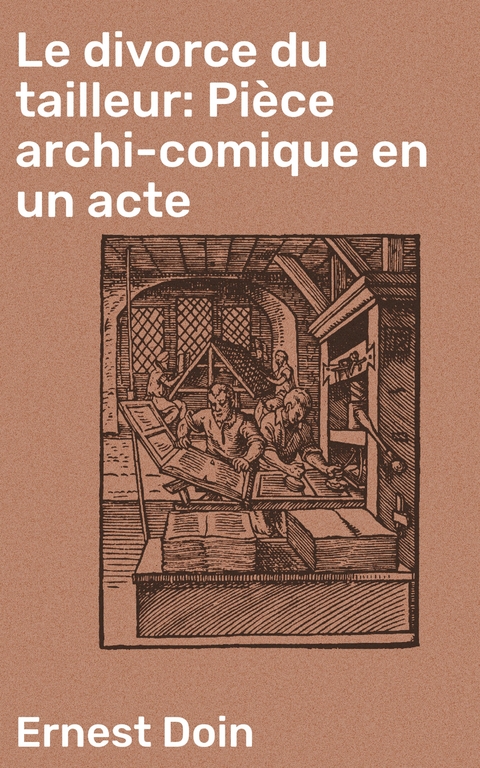 Le divorce du tailleur: Pièce archi-comique en un acte

Ernest Doin